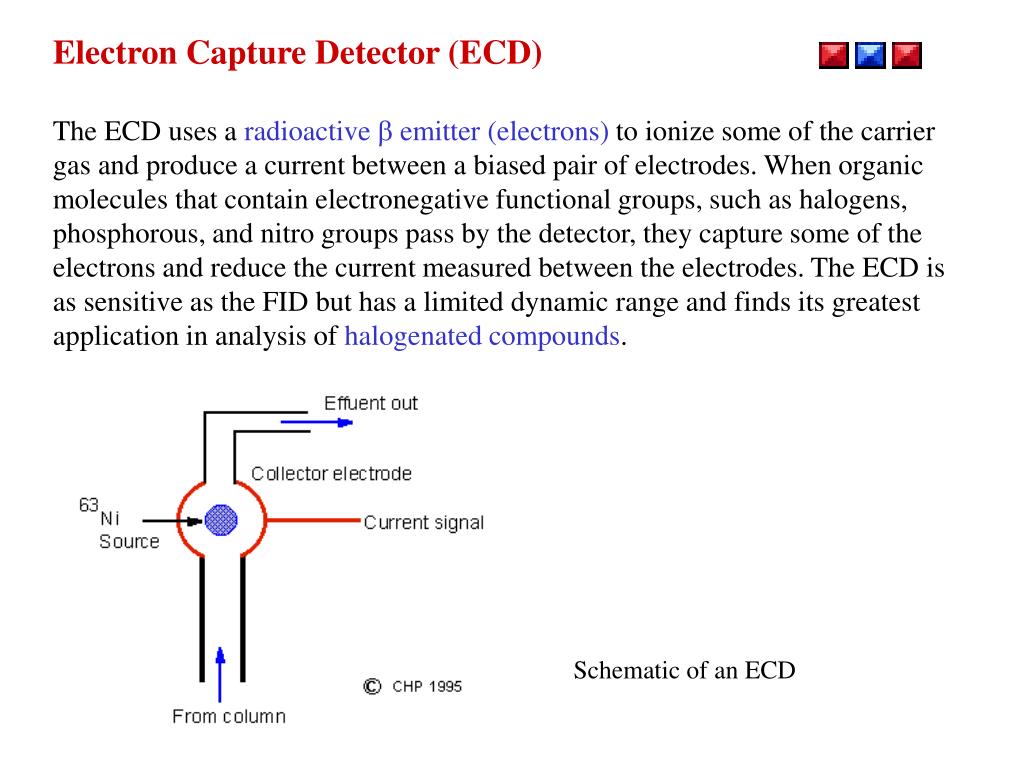 Electron Capture Detector (ECD)

The ECD uses a radioactive β emitter (electrons) to ionize some of the carrier gas and produce a current between a biased pair of electrodes. When organic molecules that contain electronegative functional groups, such as halogens, phosphorous, and nitro groups pass by the detector, they capture some of the electrons and reduce the current measured between the electrodes. The ECD is as sensitive as the FID but has a limited dynamic range and finds its greatest application in analysis of halogenated compounds.

Effuent out

Collector electrode

$^{63}$Ni
Source

Current signal

From column

© CHP 1995

Schematic of an ECD